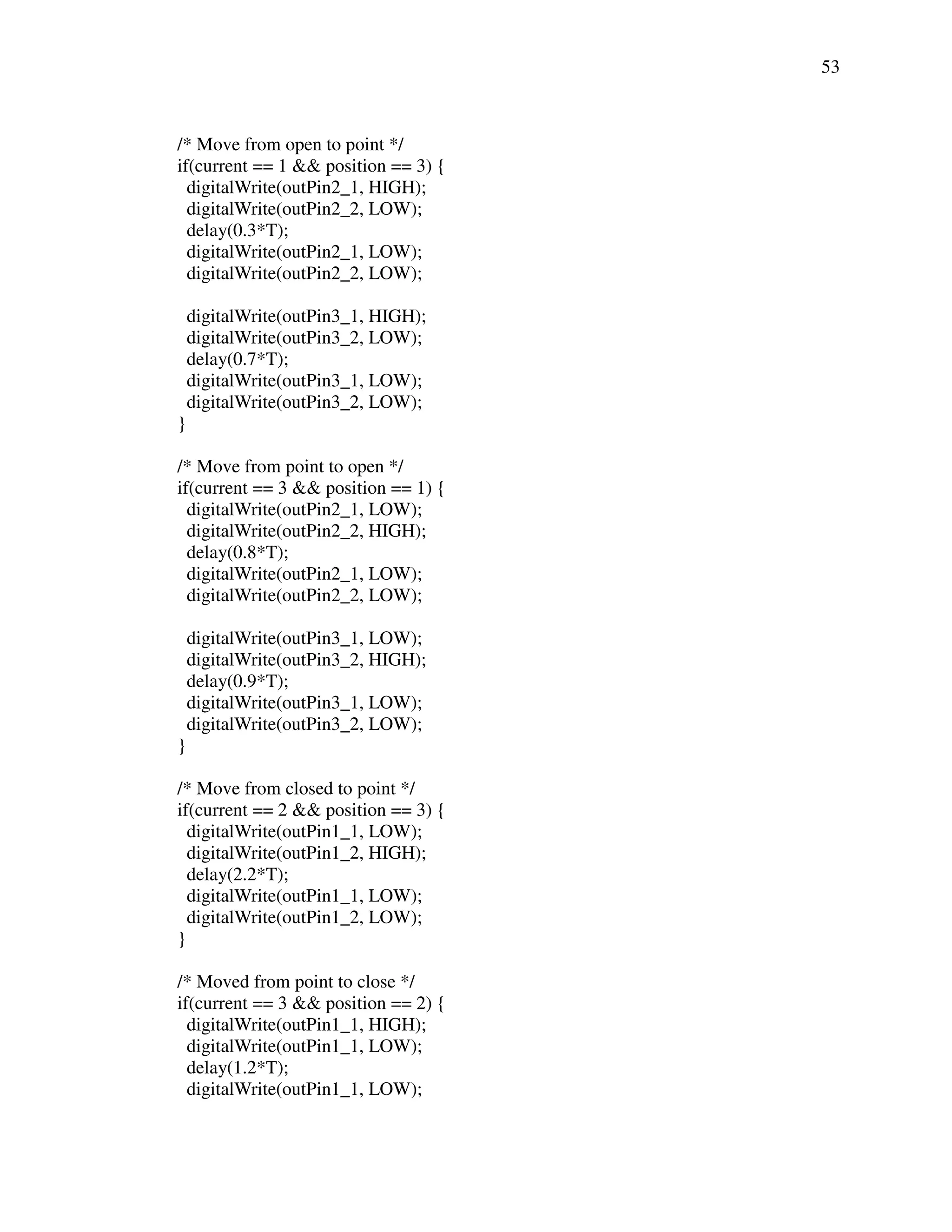 53

/* Move from open to point */
if(current == 1 && position == 3) {
 digitalWrite(outPin2_1, HIGH);
 digitalWrite(outPin2_2, LOW);
 delay(0.3*T);
 digitalWrite(outPin2_1, LOW);
 digitalWrite(outPin2_2, LOW);

 digitalWrite(outPin3_1, HIGH);
 digitalWrite(outPin3_2, LOW);
 delay(0.7*T);
 digitalWrite(outPin3_1, LOW);
 digitalWrite(outPin3_2, LOW);
}

/* Move from point to open */
if(current == 3 && position == 1) {
 digitalWrite(outPin2_1, LOW);
 digitalWrite(outPin2_2, HIGH);
 delay(0.8*T);
 digitalWrite(outPin2_1, LOW);
 digitalWrite(outPin2_2, LOW);

 digitalWrite(outPin3_1, LOW);
 digitalWrite(outPin3_2, HIGH);
 delay(0.9*T);
 digitalWrite(outPin3_1, LOW);
 digitalWrite(outPin3_2, LOW);
}

/* Move from closed to point */
if(current == 2 && position == 3) {
 digitalWrite(outPin1_1, LOW);
 digitalWrite(outPin1_2, HIGH);
 delay(2.2*T);
 digitalWrite(outPin1_1, LOW);
 digitalWrite(outPin1_2, LOW);
}

/* Moved from point to close */
if(current == 3 && position == 2) {
 digitalWrite(outPin1_1, HIGH);
 digitalWrite(outPin1_1, LOW);
 delay(1.2*T);
 digitalWrite(outPin1_1, LOW);